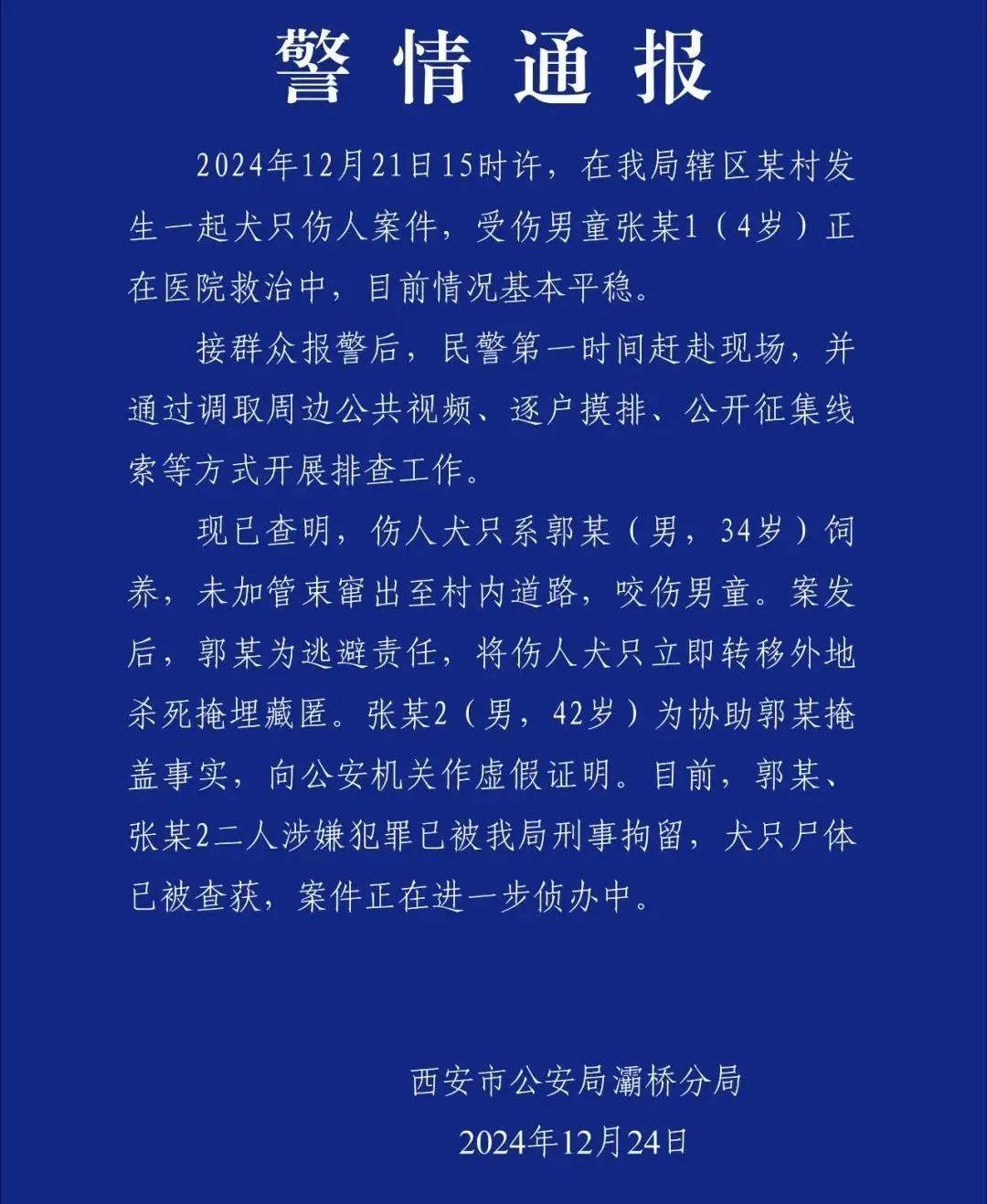 警情通报

2024年12月21日15时许，在我局辖区某村发生一起犬只伤人案件，受伤男童张某1（4岁）正在医院救治中，目前情况基本平稳。

接群众报警后，民警第一时间赶赴现场，并通过调取周边公共视频、逐户摸排、公开征集线索等方式开展排查工作。

现已查明，伤人犬只系郭某（男，34岁）饲养，未加管束窜出至村内道路，咬伤男童。案发后，郭某为逃避责任，将伤人犬只立即转移外地杀死掩埋藏匿。张某2（男，42岁）为协助郭某掩盖事实，向公安机关作虚假证明。目前，郭某、张某2二人涉嫌犯罪已被我局刑事拘留，犬只尸体已被查获，案件正在进一步侦办中。

西安市公安局灞桥分局
2024年12月24日